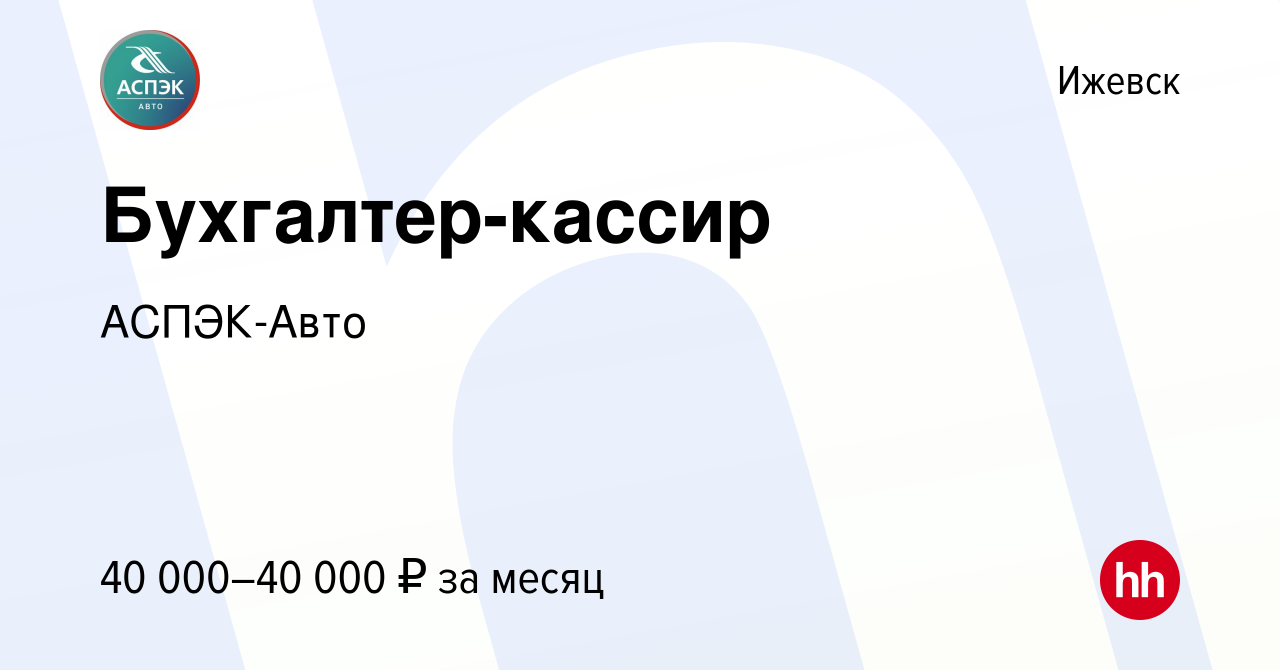 АСПЭК
АВТО

Ижевск

Бухгалтер-кассир

АСПЭК-Авто

40 000–40 000 ₽ за месяц

hh